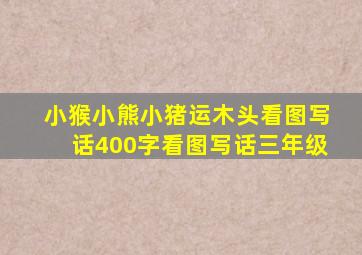 小猴小熊小猪运木头看图写话400字看图写话三年级